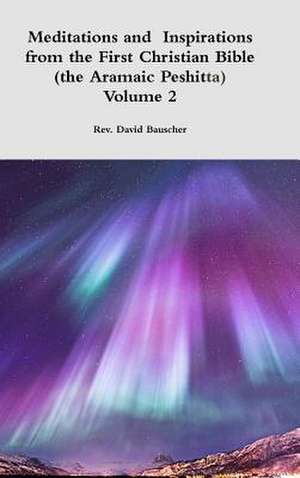 Meditations and Inspirations from the First Christian Bible (the Aramaic Peshitta) Volume 2

Rev. David Bauscher